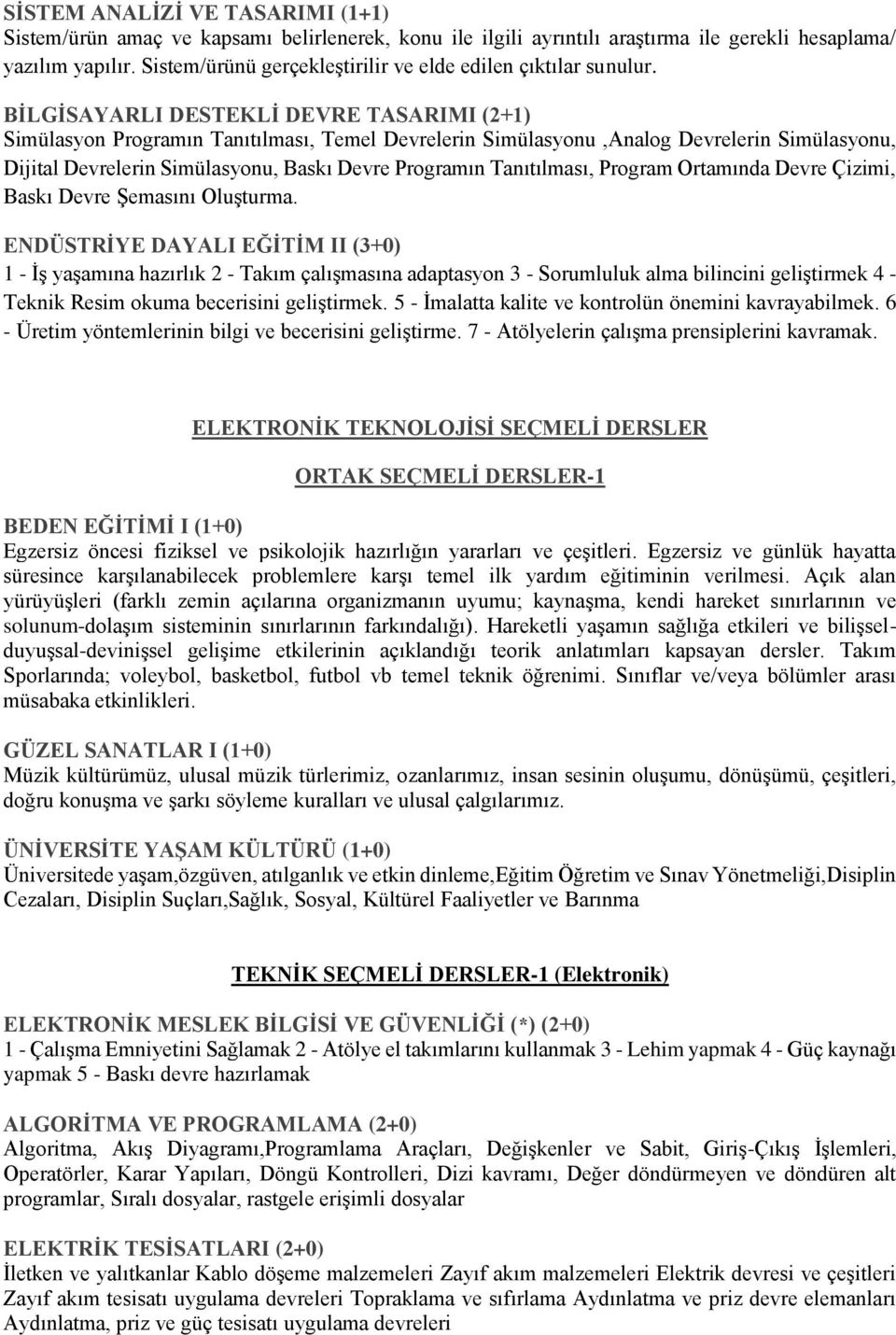 SİSTEM ANALİZİ VE TASARIMI (1+1)
Sistem/ürün amaç ve kapsamı belirlenerek, konu ile ilgili ayrıntılı araştırma ile gerekli hesaplama/ yazılım yapılır. Sistem/ürünü gerçekleştirilir ve elde edilen çıktılar sunulur.

BİLGİSAYARLI DESTEKLİ DEVRE TASARIMI (2+1)
Simülasyon Programın Tanıtılması, Temel Devrelerin Simülasyonu ,Analog Devrelerin Simülasyonu, Dijital Devrelerin Simülasyonu, Baskı Devre Programın Tanıtılması, Program Ortamında Devre Çizimi, Baskı Devre Şemasını Oluşturma.

ENDÜSTRİYE DAYALI EĞİTİM II (3+0)
1 - İş yaşamına hazırlık 2 - Takım çalışmasına adaptasyon 3 - Sorumluluk alma bilincini geliştirmek 4 - Teknik Resim okuma becerisini geliştirmek. 5 - İmalatta kalite ve kontrolün önemini kavrayabilmek. 6 - Üretim yöntemlerinin bilgi ve becerisini geliştirme. 7 - Atölyelerin çalışma prensiplerini kavramak.

ELEKTRONİK TEKNOLOJİSİ SEÇMELİ DERSLER

ORTAK SEÇMELİ DERSLER-1

BEDEN EĞİTİMİ I (1+0)
Egzersiz öncesi fiziksel ve psikolojik hazırlığın yararları ve çeşitleri. Egzersiz ve günlük hayatta süresince karşılanabilecek problemlere karşı temel ilk yardım eğitiminin verilmesi. Açık alan yürüyüşleri (farklı zemin açılarına organizmanın uyumu; kaynaşma, kendi hareket sınırlarının ve solunum-dolaşım sisteminin sınırlarının farkındalığı). Hareketli yaşamın sağlığa etkileri ve bilişsel-duyuşsal-devinişsel gelişime etkilerinin açıklandığı teorik anlatımları kapsayan dersler. Takım Sporlarında; voleybol, basketbol, futbol vb temel teknik öğrenimi. Sınıflar ve/veya bölümler arası müsabaka etkinlikleri.

GÜZEL SANATLAR I (1+0)
Müzik kültürümüz, ulusal müzik türlerimiz, ozanlarımız, insan sesinin oluşumu, dönüşümü, çeşitleri, doğru konuşma ve şarkı söyleme kuralları ve ulusal çalgılarımız.

ÜNİVERSİTE YAŞAM KÜLTÜRÜ (1+0)
Üniversitede yaşam,özgüven, atılganlık ve etkin dinleme,Eğitim Öğretim ve Sınav Yönetmeliği,Disiplin Cezaları, Disiplin Suçları,Sağlık, Sosyal, Kültürel Faaliyetler ve Barınma

TEKNİK SEÇMELİ DERSLER-1 (Elektronik)

ELEKTRONİK MESLEK BİLGİSİ VE GÜVENLİĞİ (*) (2+0)
1 - Çalışma Emniyetini Sağlamak 2 - Atölye el takımlarını kullanmak 3 - Lehim yapmak 4 - Güç kaynağı yapmak 5 - Baskı devre hazırlamak

ALGORİTMA VE PROGRAMLAMA (2+0)
Algoritma, Akış Diyagramı,Programlama Araçları, Değişkenler ve Sabit, Giriş-Çıkış İşlemleri, Operatörler, Karar Yapıları, Döngü Kontrolleri, Dizi kavramı, Değer döndürmeyen ve döndüren alt programlar, Sıralı dosyalar, rastgele erişimli dosyalar

ELEKTRİK TESİSATLARI (2+0)
İletken ve yalıtkanlar Kablo döşeme malzemeleri Zayıf akım malzemeleri Elektrik devresi ve çeşitleri Zayıf akım tesisatı uygulama devreleri Topraklama ve sıfırlama Aydınlatma ve priz devre elemanları Aydınlatma, priz ve güç tesisatı uygulama devreleri